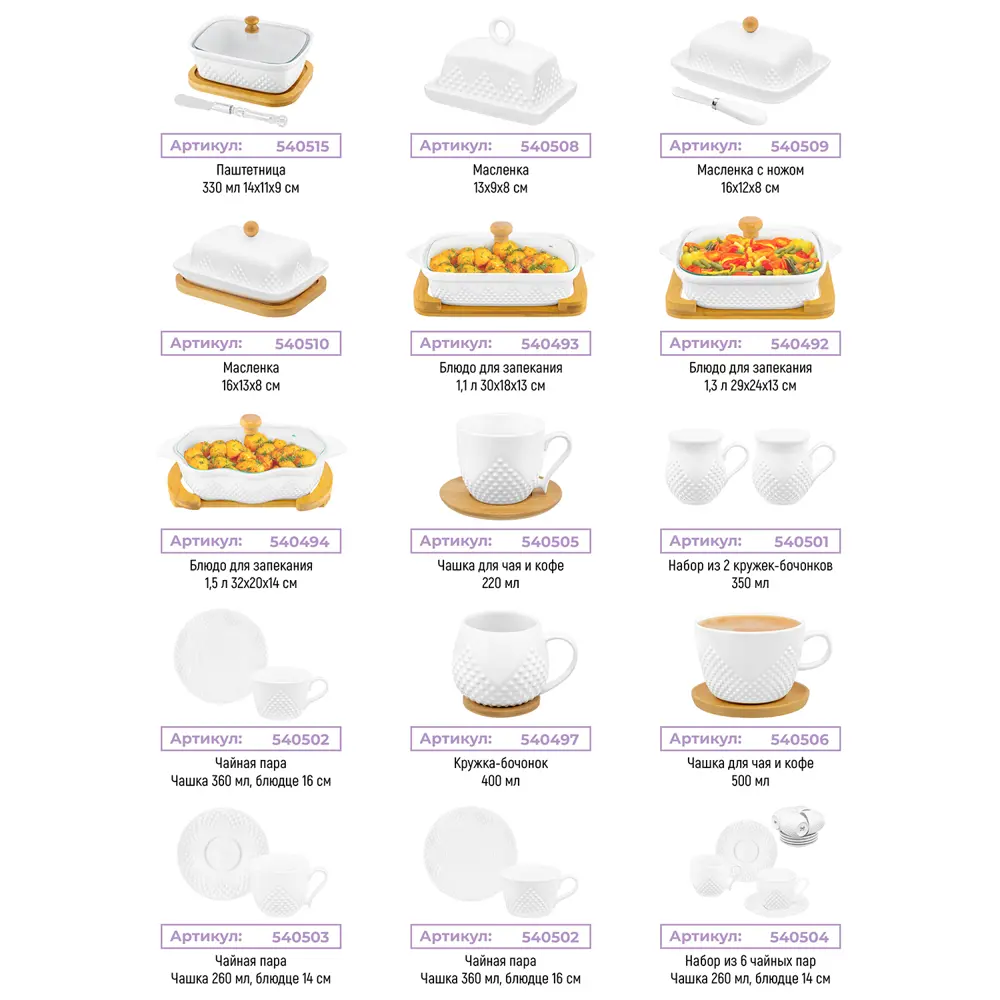 Артикул: 540515
Паштетница
330 мл 14х11х9 см

Артикул: 540508
Масленка
13х9х8 см

Артикул: 540509
Масленка с ножом
16х12х8 см

Артикул: 540510
Масленка
16х13х8 см

Артикул: 540493
Блюдо для запекания
1,1 л 30х18х13 см

Артикул: 540492
Блюдо для запекания
1,3 л 29х24х13 см

Артикул: 540494
Блюдо для запекания
1,5 л 32х20х14 см

Артикул: 540505
Чашка для чая и кофе
220 мл

Артикул: 540501
Набор из 2 кружек-бочонков
350 мл

Артикул: 540502
Чайная пара
Чашка 360 мл, блюдце 16 см

Артикул: 540497
Кружка-бочонок
400 мл

Артикул: 540506
Чашка для чая и кофе
500 мл

Артикул: 540503
Чайная пара
Чашка 260 мл, блюдце 14 см

Артикул: 540502
Чайная пара
Чашка 360 мл, блюдце 16 см

Артикул: 540504
Набор из 6 чайных пар
Чашка 260 мл, блюдце 14 см